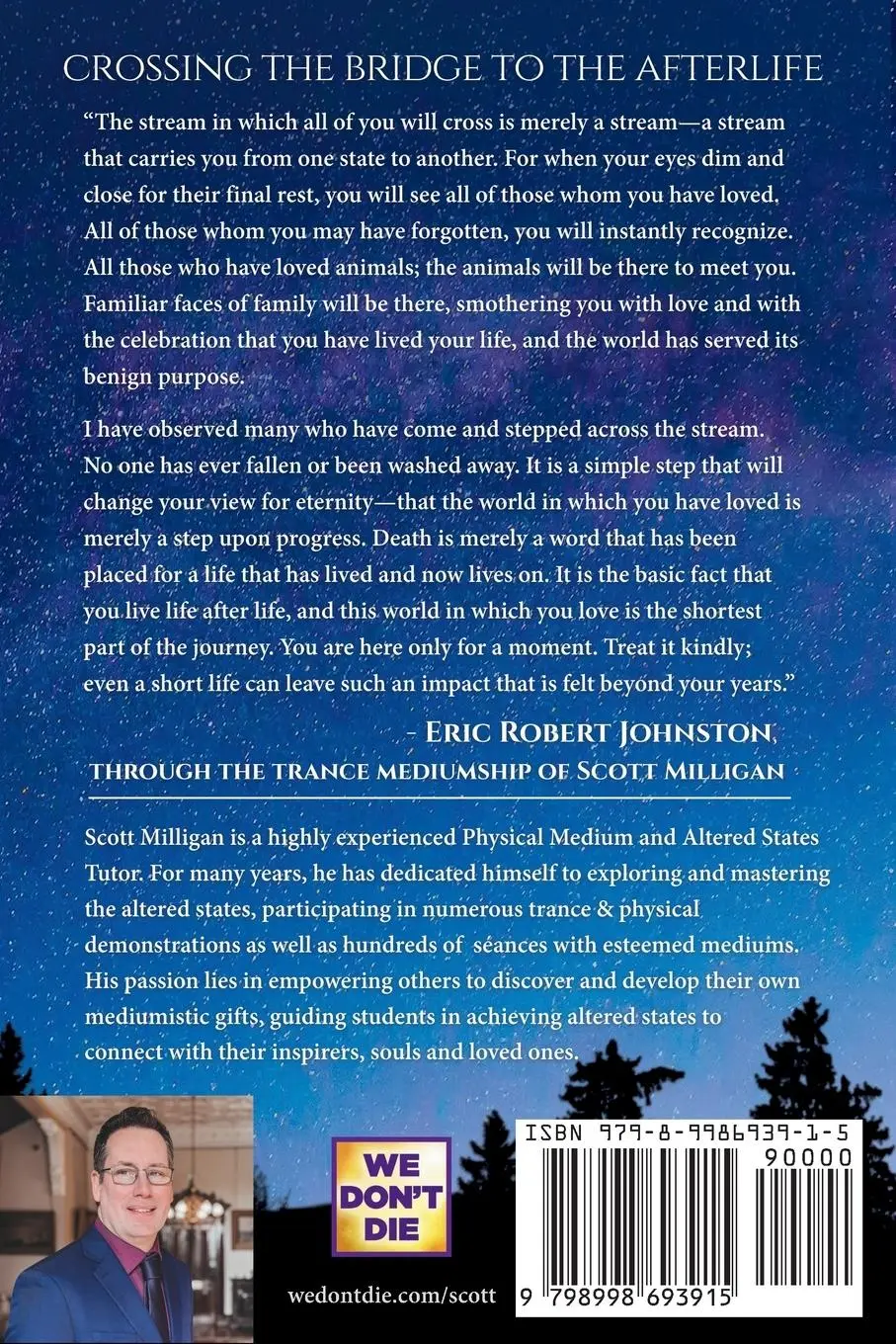 CROSSING THE BRIDGE TO THE AFTERLIFE

"The stream in which all of you will cross is merely a stream—a stream that carries you from one state to another. For when your eyes dim and close for their final rest, you will see all of those whom you have loved. All of those whom you may have forgotten, you will instantly recognize. All those who have loved animals; the animals will be there to meet you. Familiar faces of family will be there, smothering you with love and with the celebration that you have lived your life, and the world has served its benign purpose.

I have observed many who have come and stepped across the stream. No one has ever fallen or been washed away. It is a simple step that will change your view for eternity—that the world in which you have loved is merely a step upon progress. Death is merely a word that has been placed for a life that has lived and now lives on. It is the basic fact that you live life after life, and this world in which you love is the shortest part of the journey. You are here only for a moment. Treat it kindly; even a short life can leave such an impact that is felt beyond your years."

- ERIC ROBERT JOHNSTON, THROUGH THE TRANCE MEDIUMSHIP OF SCOTT MILLIGAN

Scott Milligan is a highly experienced Physical Medium and Altered States Tutor. For many years, he has dedicated himself to exploring and mastering the altered states, participating in numerous trance & physical demonstrations as well as hundreds of séances with esteemed mediums. His passion lies in empowering others to discover and develop their own mediumistic gifts, guiding students in achieving altered states to connect with their inspirers, souls and loved ones.

WE DON'T DIE

wedontdie.com/scott

ISBN 979-8-9986939-1-5

90000

9 798998 693915